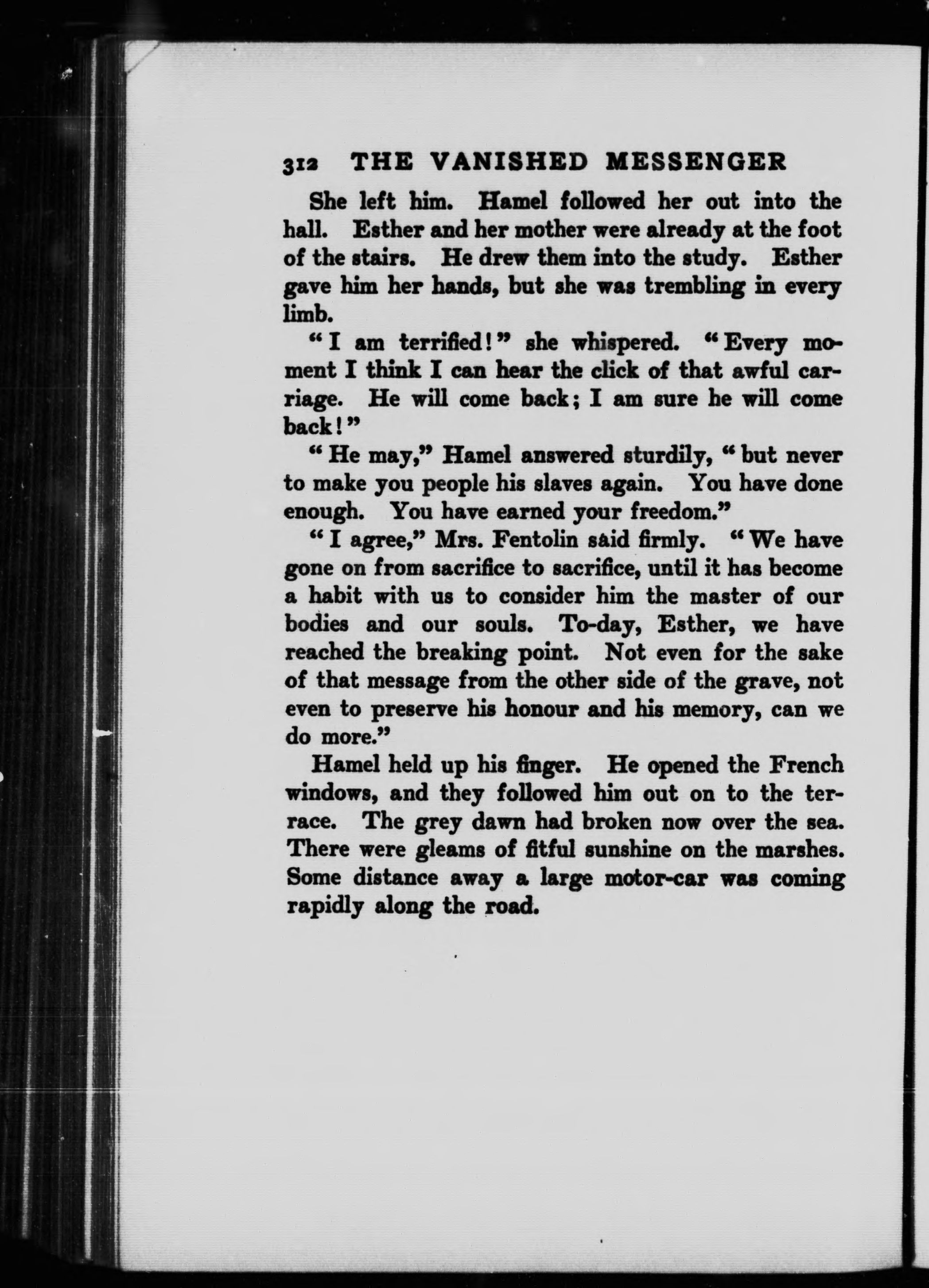 312 THE VANISHED MESSENGER

She left him. Hamel followed her out into the hall. Esther and her mother were already at the foot of the stairs. He drew them into the study. Esther gave him her hands, but she was trembling in every limb.

"I am terrified!" she whispered. "Every moment I think I can hear the click of that awful carriage. He will come back; I am sure he will come back!"

"He may," Hamel answered sturdily, "but never to make you people his slaves again. You have done enough. You have earned your freedom."

"I agree," Mrs. Fentolin said firmly. "We have gone on from sacrifice to sacrifice, until it has become a habit with us to consider him the master of our bodies and our souls. To-day, Esther, we have reached the breaking point. Not even for the sake of that message from the other side of the grave, not even to preserve his honour and his memory, can we do more."

Hamel held up his finger. He opened the French windows, and they followed him out on to the terrace. The grey dawn had broken now over the sea. There were gleams of fitful sunshine on the marshes. Some distance away a large motor-car was coming rapidly along the road.